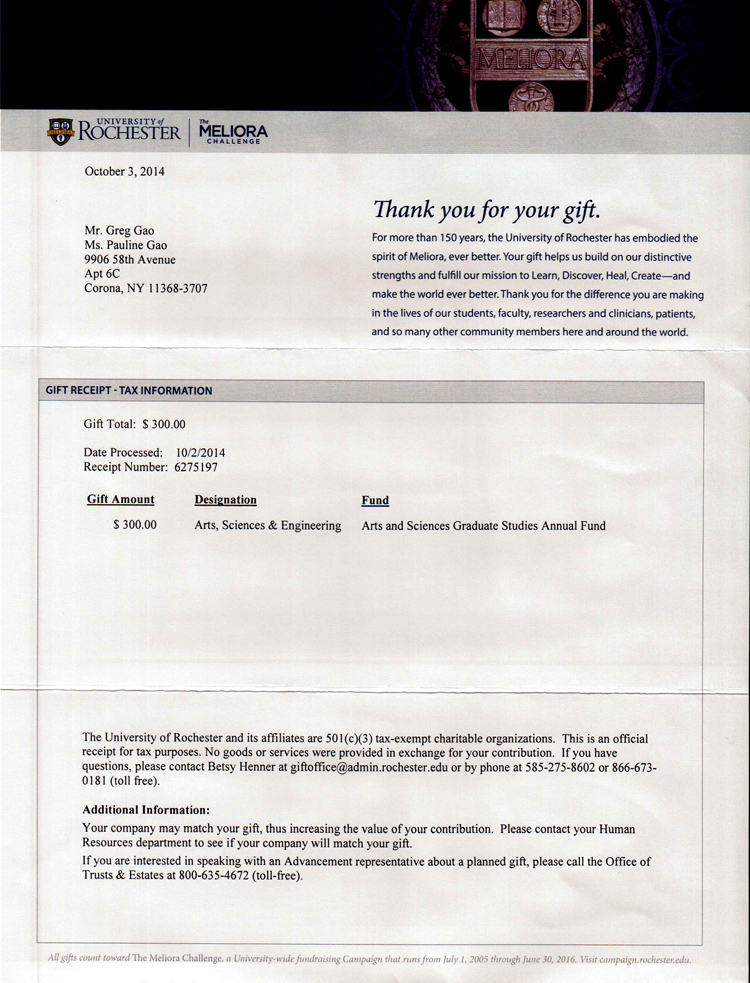 MELIORA

UNIVERSITY of ROCHESTER | The MELIORA CHALLENGE

October 3, 2014

Mr. Greg Gao
Ms. Pauline Gao
9906 58th Avenue
Apt 6C
Corona, NY 11368-3707

Thank you for your gift.

For more than 150 years, the University of Rochester has embodied the spirit of Meliora, ever better. Your gift helps us build on our distinctive strengths and fulfill our mission to Learn, Discover, Heal, Create—and make the world ever better. Thank you for the difference you are making in the lives of our students, faculty, researchers and clinicians, patients, and so many other community members here and around the world.

GIFT RECEIPT - TAX INFORMATION

Gift Total: $ 300.00

Date Processed: 10/2/2014
Receipt Number: 6275197

| Gift Amount | Designation | Fund |
|---|---|---|
| $ 300.00 | Arts, Sciences & Engineering | Arts and Sciences Graduate Studies Annual Fund |

The University of Rochester and its affiliates are 501(c)(3) tax-exempt charitable organizations. This is an official receipt for tax purposes. No goods or services were provided in exchange for your contribution. If you have questions, please contact Betsy Henner at giftoffice@admin.rochester.edu or by phone at 585-275-8602 or 866-673-0181 (toll free).

Additional Information:
Your company may match your gift, thus increasing the value of your contribution. Please contact your Human Resources department to see if your company will match your gift.
If you are interested in speaking with an Advancement representative about a planned gift, please call the Office of Trusts & Estates at 800-635-4672 (toll-free).

All gifts count toward The Meliora Challenge, a University-wide fundraising Campaign that runs from July 1, 2005 through June 30, 2016. Visit campaign.rochester.edu.